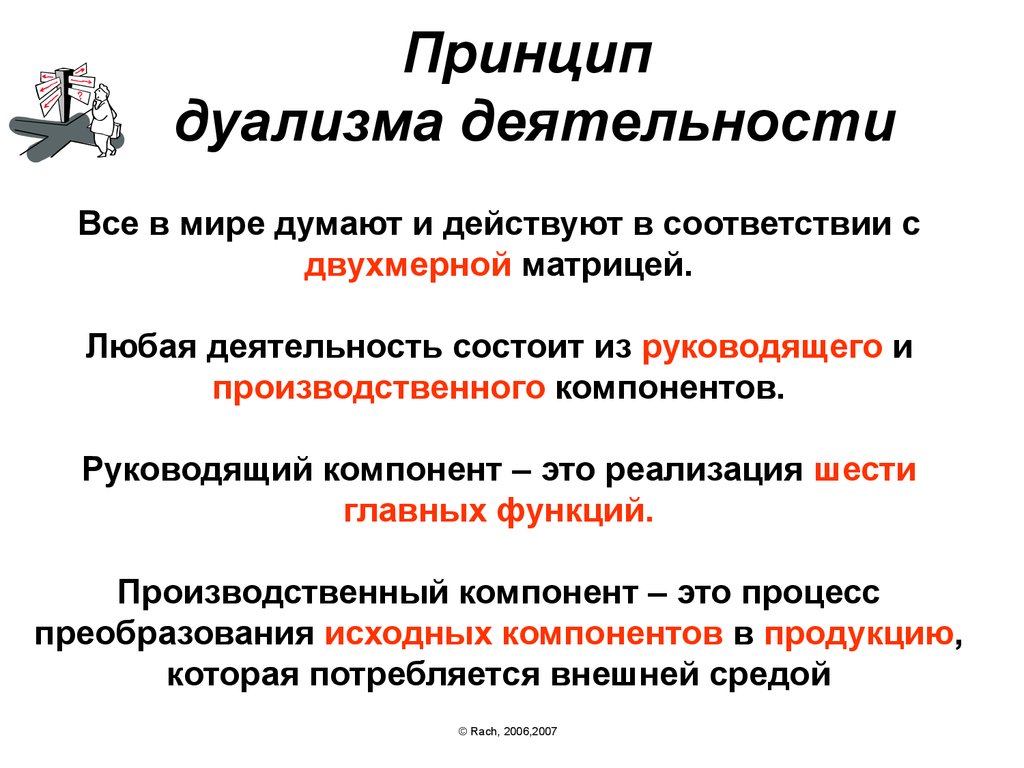 Принцип дуализма деятельности

Все в мире думают и действуют в соответствии с двухмерной матрицей.

Любая деятельность состоит из руководящего и производственного компонентов.

Руководящий компонент – это реализация шести главных функций.

Производственный компонент – это процесс преобразования исходных компонентов в продукцию, которая потребляется внешней средой

© Rach, 2006,2007